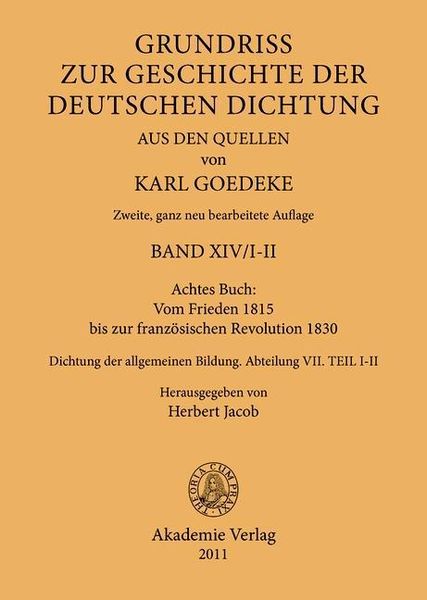 GRUNDRISS
ZUR GESCHICHTE DER
DEUTSCHEN DICHTUNG
AUS DEN QUELLEN
von
KARL GOEDEKE

Zweite, ganz neu bearbeitete Auflage

BAND XIV/I-II

Achtes Buch:
Vom Frieden 1815
bis zur französischen Revolution 1830

Dichtung der allgemeinen Bildung. Abteilung VII. TEIL I-II

Herausgegeben von
Herbert Jacob

THEORIA CUM PRAXI

Akademie Verlag
2011